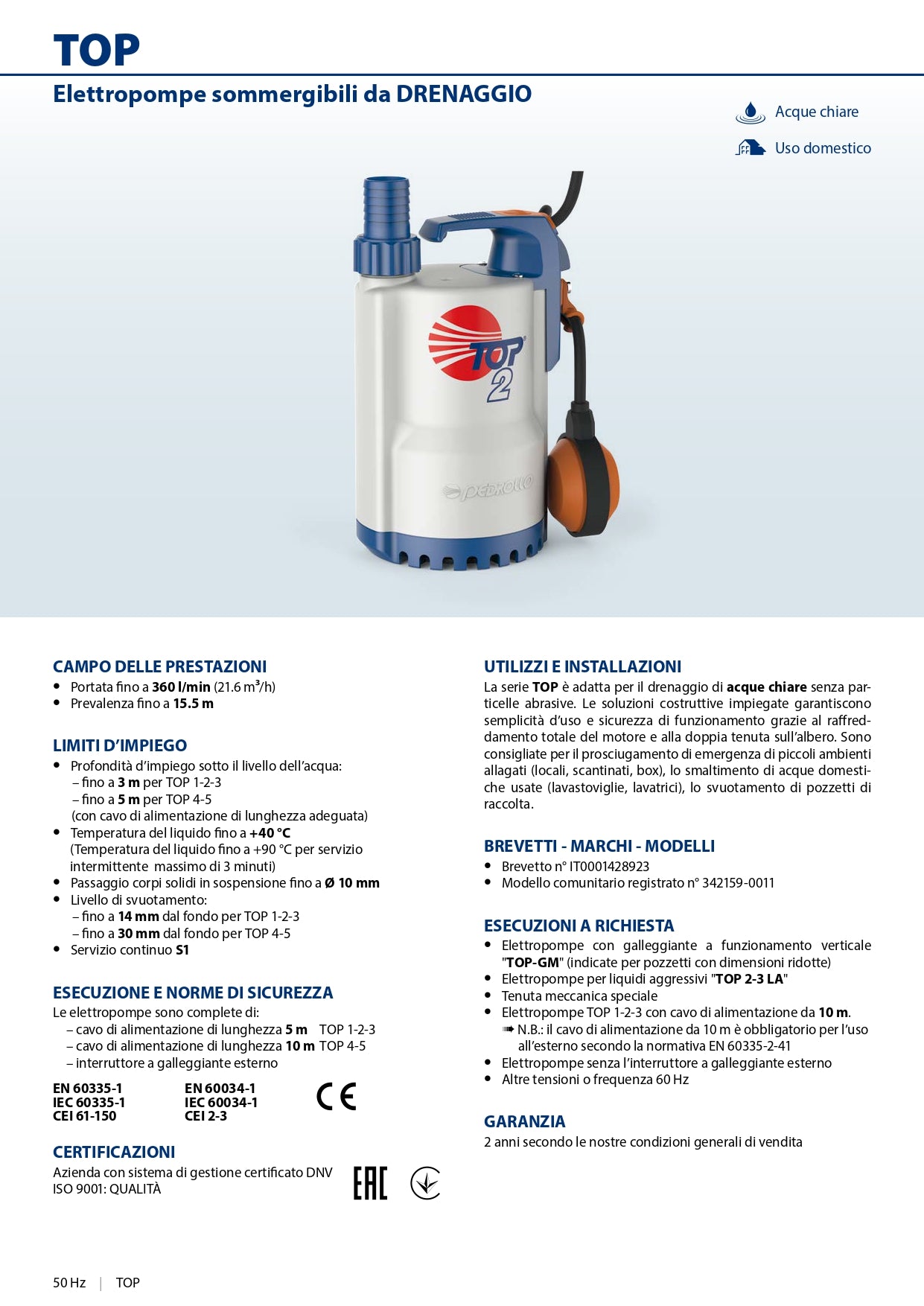 TOP

Elettropompe sommergibili da DRENAGGIO

Acque chiare

Uso domestico

TOP 2

pedrollo

CAMPO DELLE PRESTAZIONI
• Portata fino a 360 l/min (21.6 m³/h)
• Prevalenza fino a 15.5 m

LIMITI D'IMPIEGO
• Profondità d'impiego sotto il livello dell'acqua:
– fino a 3 m per TOP 1-2-3
– fino a 5 m per TOP 4-5
(con cavo di alimentazione di lunghezza adeguata)
• Temperatura del liquido fino a +40 °C
(Temperatura del liquido fino a +90 °C per servizio intermittente massimo di 3 minuti)
• Passaggio corpi solidi in sospensione fino a Ø 10 mm
• Livello di svuotamento:
– fino a 14 mm dal fondo per TOP 1-2-3
– fino a 30 mm dal fondo per TOP 4-5
• Servizio continuo S1

ESECUZIONE E NORME DI SICUREZZA
Le elettropompe sono complete di:
– cavo di alimentazione di lunghezza 5 m TOP 1-2-3
– cavo di alimentazione di lunghezza 10 m TOP 4-5
– interruttore a galleggiante esterno

EN 60335-1
IEC 60335-1
CEI 61-150

EN 60034-1
IEC 60034-1
CEI 2-3

CE

CERTIFICAZIONI
Azienda con sistema di gestione certificato DNV
ISO 9001: QUALITÀ

EAC

UTILIZZI E INSTALLAZIONI
La serie TOP è adatta per il drenaggio di acque chiare senza particelle abrasive. Le soluzioni costruttive impiegate garantiscono semplicità d'uso e sicurezza di funzionamento grazie al raffreddamento totale del motore e alla doppia tenuta sull'albero. Sono consigliate per il prosciugamento di emergenza di piccoli ambienti allagati (locali, scantinati, box), lo smaltimento di acque domestiche usate (lavastoviglie, lavatrici), lo svuotamento di pozzetti di raccolta.

BREVETTI - MARCHI - MODELLI
• Brevetto n° IT0001428923
• Modello comunitario registrato n° 342159-0011

ESECUZIONI A RICHIESTA
• Elettropompe con galleggiante a funzionamento verticale "TOP-GM" (indicate per pozzetti con dimensioni ridotte)
• Elettropompe per liquidi aggressivi "TOP 2-3 LA"
• Tenuta meccanica speciale
• Elettropompe TOP 1-2-3 con cavo di alimentazione da 10 m.
➠ N.B.: il cavo di alimentazione da 10 m è obbligatorio per l'uso all'esterno secondo la normativa EN 60335-2-41
• Elettropompe senza l'interruttore a galleggiante esterno
• Altre tensioni o frequenza 60 Hz

GARANZIA
2 anni secondo le nostre condizioni generali di vendita

50 Hz | TOP